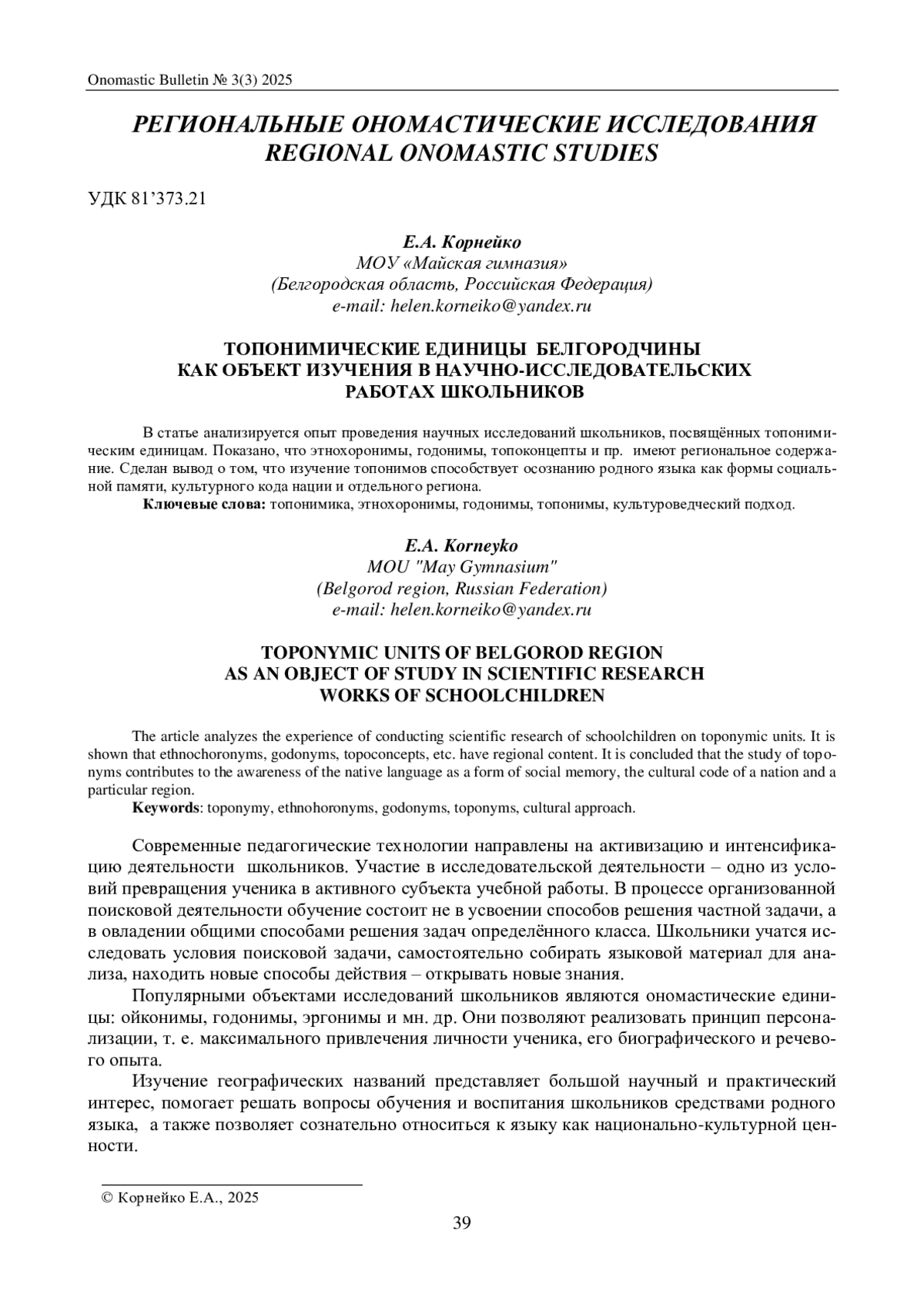 Onomastic Bulletin № 3(3) 2025

РЕГИОНАЛЬНЫЕ ОНОМАСТИЧЕСКИЕ ИССЛЕДОВАНИЯ
REGIONAL ONOMASTIC STUDIES

УДК 81’373.21

Е.А. Корнейко
МОУ «Майская гимназия»
(Белгородская область, Российская Федерация)
e-mail: helen.korneiko@yandex.ru

ТОПОНИМИЧЕСКИЕ ЕДИНИЦЫ БЕЛГОРОДЧИНЫ
КАК ОБЪЕКТ ИЗУЧЕНИЯ В НАУЧНО-ИССЛЕДОВАТЕЛЬСКИХ
РАБОТАХ ШКОЛЬНИКОВ

В статье анализируется опыт проведения научных исследований школьников, посвящённых топонимическим единицам. Показано, что этнохоронимы, годонимы, топоконцепты и пр. имеют региональное содержание. Сделан вывод о том, что изучение топонимов способствует осознанию родного языка как формы социальной памяти, культурного кода нации и отдельного региона.
Ключевые слова: топонимика, этнохоронимы, годонимы, топонимы, культуроведческий подход.

E.A. Korneyko
MOU "May Gymnasium"
(Belgorod region, Russian Federation)
e-mail: helen.korneiko@yandex.ru

TOPONYMIC UNITS OF BELGOROD REGION
AS AN OBJECT OF STUDY IN SCIENTIFIC RESEARCH
WORKS OF SCHOOLCHILDREN

The article analyzes the experience of conducting scientific research of schoolchildren on toponymic units. It is shown that ethnochoronyms, godonyms, topoconcepts, etc. have regional content. It is concluded that the study of toponyms contributes to the awareness of the native language as a form of social memory, the cultural code of a nation and a particular region.
Keywords: toponymy, ethnohoronyms, godonyms, toponyms, cultural approach.

Современные педагогические технологии направлены на активизацию и интенсификацию деятельности школьников. Участие в исследовательской деятельности – одно из условий превращения ученика в активного субъекта учебной работы. В процессе организованной поисковой деятельности обучение состоит не в усвоении способов решения частной задачи, а в овладении общими способами решения задач определённого класса. Школьники учатся исследовать условия поисковой задачи, самостоятельно собирать языковой материал для анализа, находить новые способы действия – открывать новые знания.

Популярными объектами исследований школьников являются ономастические единицы: ойконимы, годонимы, эргонимы и мн. др. Они позволяют реализовать принцип персонализации, т. е. максимального привлечения личности ученика, его биографического и речевого опыта.

Изучение географических названий представляет большой научный и практический интерес, помогает решать вопросы обучения и воспитания школьников средствами родного языка, а также позволяет сознательно относиться к языку как национально-культурной ценности.

© Корнейко Е.А., 2025

39